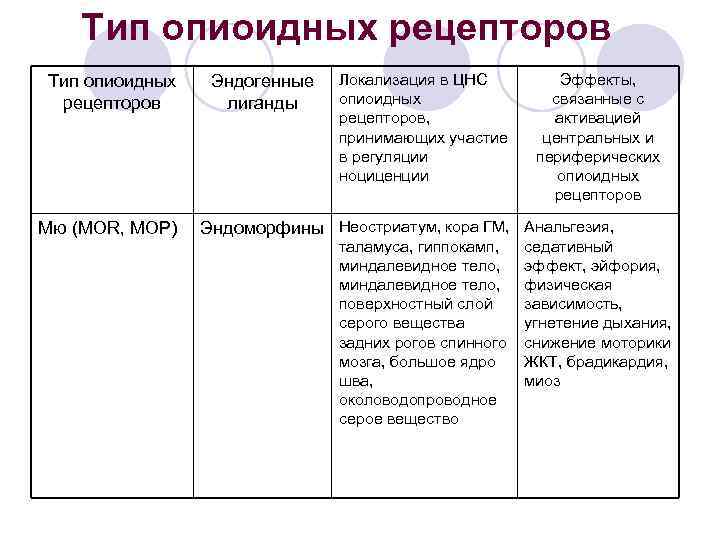 Тип опиоидных рецепторов

| Тип опиоидных рецепторов | Эндогенные лиганды | Локализация в ЦНС опиоидных рецепторов, принимающих участие в регуляции ноцицепции | Эффекты, связанные с активацией центральных и периферических опиоидных рецепторов |
|---|---|---|---|
| Мю (MOR, MOP) | Эндоморфины | Неостриатум, кора ГМ, таламуса, гиппокамп, миндалевидное тело, миндалевидное тело, поверхностный слой серого вещества задних рогов спинного мозга, большое ядро шва, околоводопроводное серое вещество | Анальгезия, седативный эффект, эйфория, физическая зависимость, угнетение дыхания, снижение моторики ЖКТ, брадикардия, миоз |